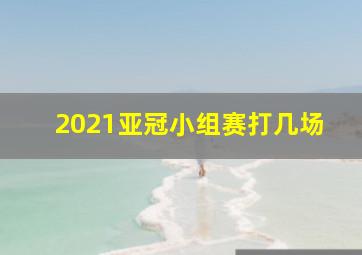 2021亚冠小组赛打几场